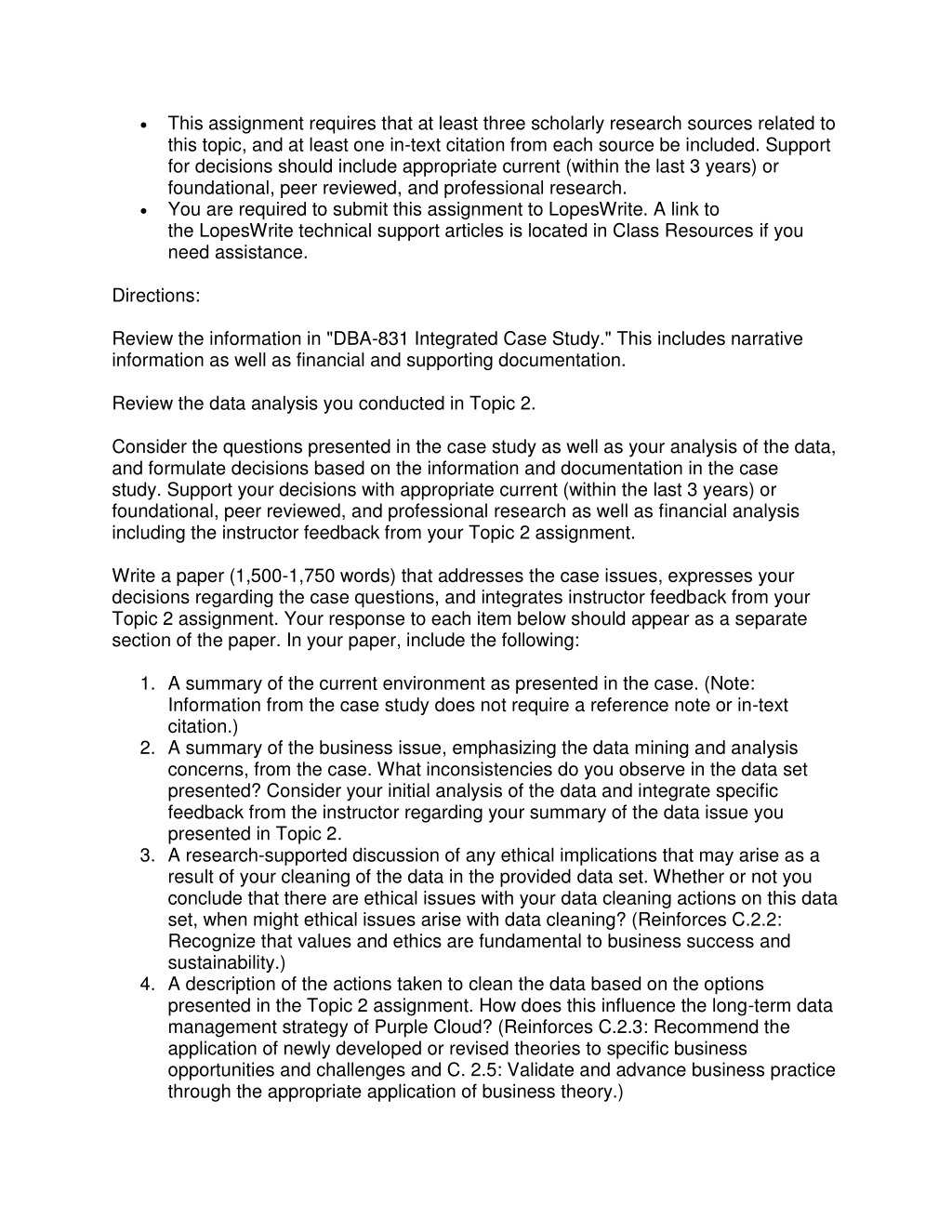 • This assignment requires that at least three scholarly research sources related to this topic, and at least one in-text citation from each source be included. Support for decisions should include appropriate current (within the last 3 years) or foundational, peer reviewed, and professional research.
• You are required to submit this assignment to LopesWrite. A link to the LopesWrite technical support articles is located in Class Resources if you need assistance.

Directions:

Review the information in "DBA-831 Integrated Case Study." This includes narrative information as well as financial and supporting documentation.

Review the data analysis you conducted in Topic 2.

Consider the questions presented in the case study as well as your analysis of the data, and formulate decisions based on the information and documentation in the case study. Support your decisions with appropriate current (within the last 3 years) or foundational, peer reviewed, and professional research as well as financial analysis including the instructor feedback from your Topic 2 assignment.

Write a paper (1,500-1,750 words) that addresses the case issues, expresses your decisions regarding the case questions, and integrates instructor feedback from your Topic 2 assignment. Your response to each item below should appear as a separate section of the paper. In your paper, include the following:

1. A summary of the current environment as presented in the case. (Note: Information from the case study does not require a reference note or in-text citation.)
2. A summary of the business issue, emphasizing the data mining and analysis concerns, from the case. What inconsistencies do you observe in the data set presented? Consider your initial analysis of the data and integrate specific feedback from the instructor regarding your summary of the data issue you presented in Topic 2.
3. A research-supported discussion of any ethical implications that may arise as a result of your cleaning of the data in the provided data set. Whether or not you conclude that there are ethical issues with your data cleaning actions on this data set, when might ethical issues arise with data cleaning? (Reinforces C.2.2: Recognize that values and ethics are fundamental to business success and sustainability.)
4. A description of the actions taken to clean the data based on the options presented in the Topic 2 assignment. How does this influence the long-term data management strategy of Purple Cloud? (Reinforces C.2.3: Recommend the application of newly developed or revised theories to specific business opportunities and challenges and C. 2.5: Validate and advance business practice through the appropriate application of business theory.)